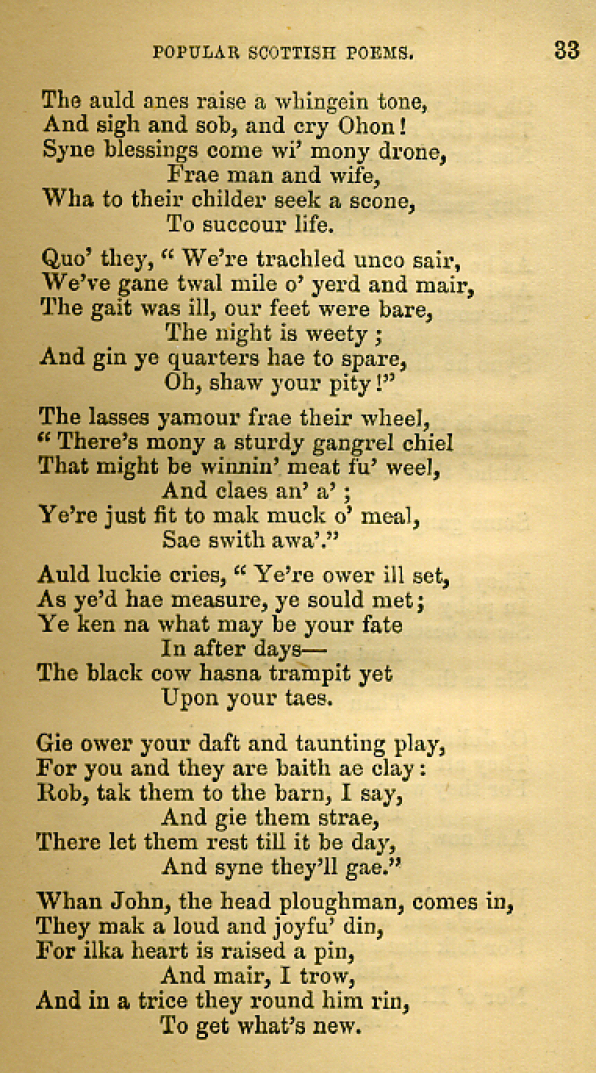 POPULAR SCOTTISH POEMS. 33

The auld anes raise a whingein tone,
And sigh and sob, and cry Ohon!
Syne blessings come wi' mony drone,
Frae man and wife,
Wha to their childer seek a scone,
To succour life.

Quo' they, "We're trachled unco sair,
We've gane twal mile o' yerd and mair,
The gait was ill, our feet were bare,
The night is weety;
And gin ye quarters hae to spare,
Oh, shaw your pity!"

The lasses yamour frae their wheel,
"There's mony a sturdy gangrel chiel
That might be winnin' meat fu' weel,
And claes an' a';
Ye're just fit to mak muck o' meal,
Sae swith awa'."

Auld luckie cries, "Ye're ower ill set,
As ye'd hae measure, ye sould met;
Ye ken na what may be your fate
In after days—
The black cow hasna trampit yet
Upon your taes.

Gie ower your daft and taunting play,
For you and they are baith ae clay:
Rob, tak them to the barn, I say,
And gie them strae,
There let them rest till it be day,
And syne they'll gae."

Whan John, the head ploughman, comes in,
They mak a loud and joyfu' din,
For ilka heart is raised a pin,
And mair, I trow,
And in a trice they round him rin,
To get what's new.